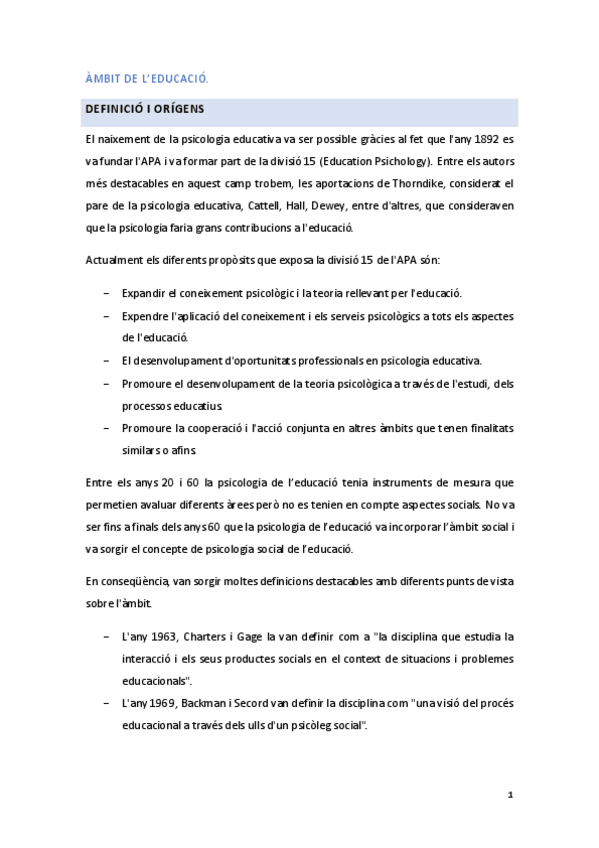 ÀMBIT DE L'EDUCACIÓ.

DEFINICIÓ I ORÍGENS

El naixement de la psicologia educativa va ser possible gràcies al fet que l'any 1892 es va fundar l'APA i va formar part de la divisió 15 (Education Psichology). Entre els autors més destacables en aquest camp trobem, les aportacions de Thorndike, considerat el pare de la psicologia educativa, Cattell, Hall, Dewey, entre d'altres, que consideraven que la psicologia faria grans contribucions a l'educació.

Actualment els diferents propòsits que exposa la divisió 15 de l'APA són:

– Expandir el coneixement psicològic i la teoria rellevant per l'educació.
– Expendre l'aplicació del coneixement i els serveis psicològics a tots els aspectes de l'educació.
– El desenvolupament d'oportunitats professionals en psicologia educativa.
– Promoure el desenvolupament de la teoria psicològica a través de l'estudi, dels processos educatius.
– Promoure la cooperació i l'acció conjunta en altres àmbits que tenen finalitats similars o afins.

Entre els anys 20 i 60 la psicologia de l'educació tenia instruments de mesura que permetien avaluar diferents àrees però no es tenien en compte aspectes socials. No va ser fins a finals dels anys 60 que la psicologia de l'educació va incorporar l'àmbit social i va sorgir el concepte de psicologia social de l'educació.

En conseqüència, van sorgir moltes definicions destacables amb diferents punts de vista sobre l'àmbit.

– L'any 1963, Charters i Gage la van definir com a "la disciplina que estudia la interacció i els seus productes socials en el context de situacions i problemes educacionals".
– L'any 1969, Backman i Secord van definir la disciplina com "una visió del procés educacional a través dels ulls d'un psicòleg social".

1